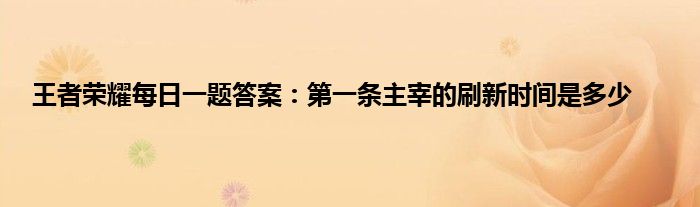 王者荣耀每日一题答案：第一条主宰的刷新时间是多少